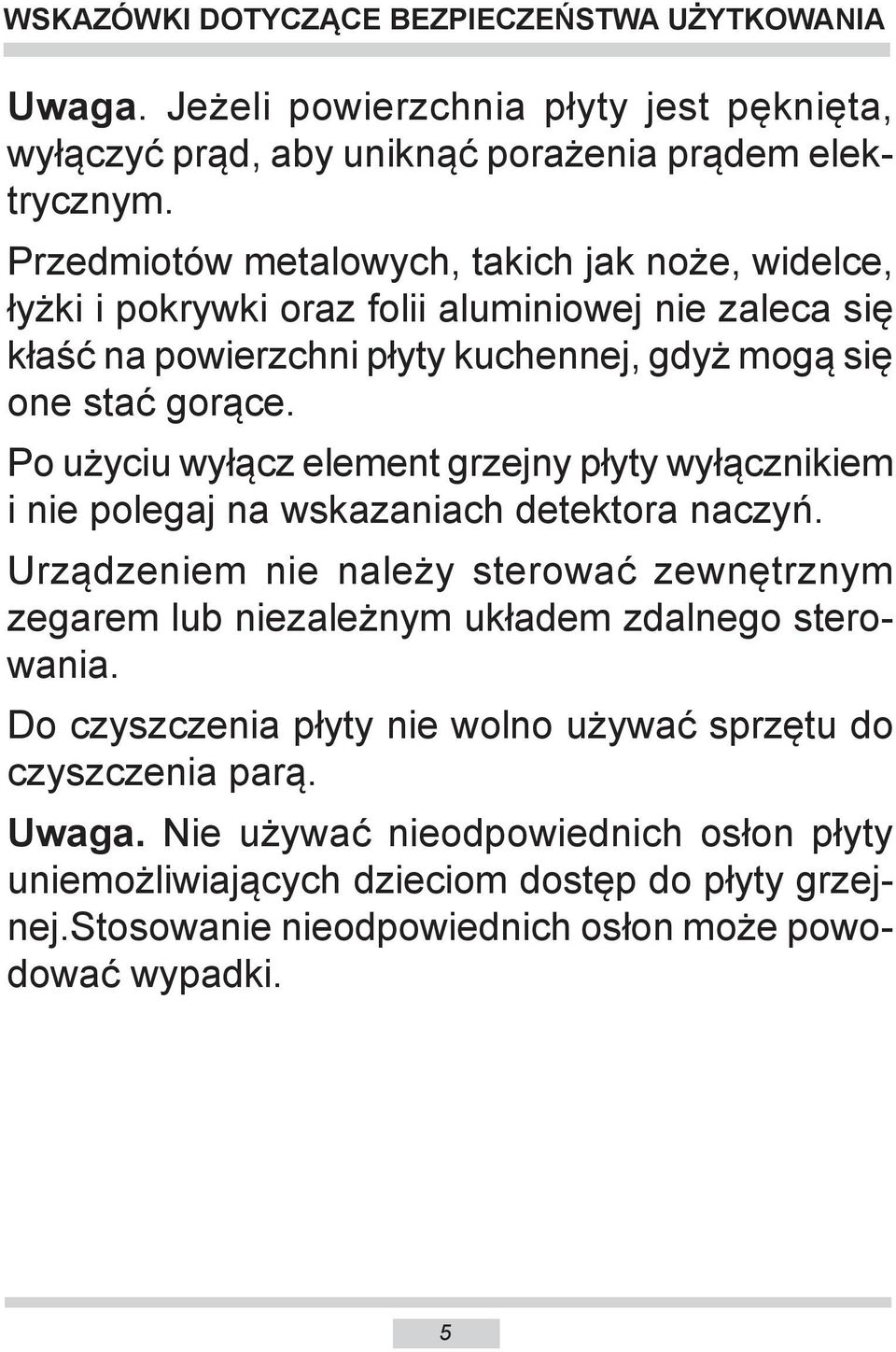 WSKAZÓWKI DOTYCZĄCE BEZPIECZEŃSTWA UŻYTKOWANIA

Uwaga. Jeżeli powierzchnia płyty jest pęknięta, wyłączyć prąd, aby uniknąć porażenia prądem elektrycznym.

Przedmiotów metalowych, takich jak noże, widelce, łyżki i pokrywki oraz folii aluminiowej nie zaleca się kłaść na powierzchni płyty kuchennej, gdyż mogą się one stać gorące.

Po użyciu wyłącz element grzejny płyty wyłącznikiem i nie polegaj na wskazaniach detektora naczyń.

Urządzeniem nie należy sterować zewnętrznym zegarem lub niezależnym układem zdalnego sterowania.

Do czyszczenia płyty nie wolno używać sprzętu do czyszczenia parą.

Uwaga. Nie używać nieodpowiednich osłon płyty uniemożliwiających dzieciom dostęp do płyty grzejnej.Stosowanie nieodpowiednich osłon może powodować wypadki.

5